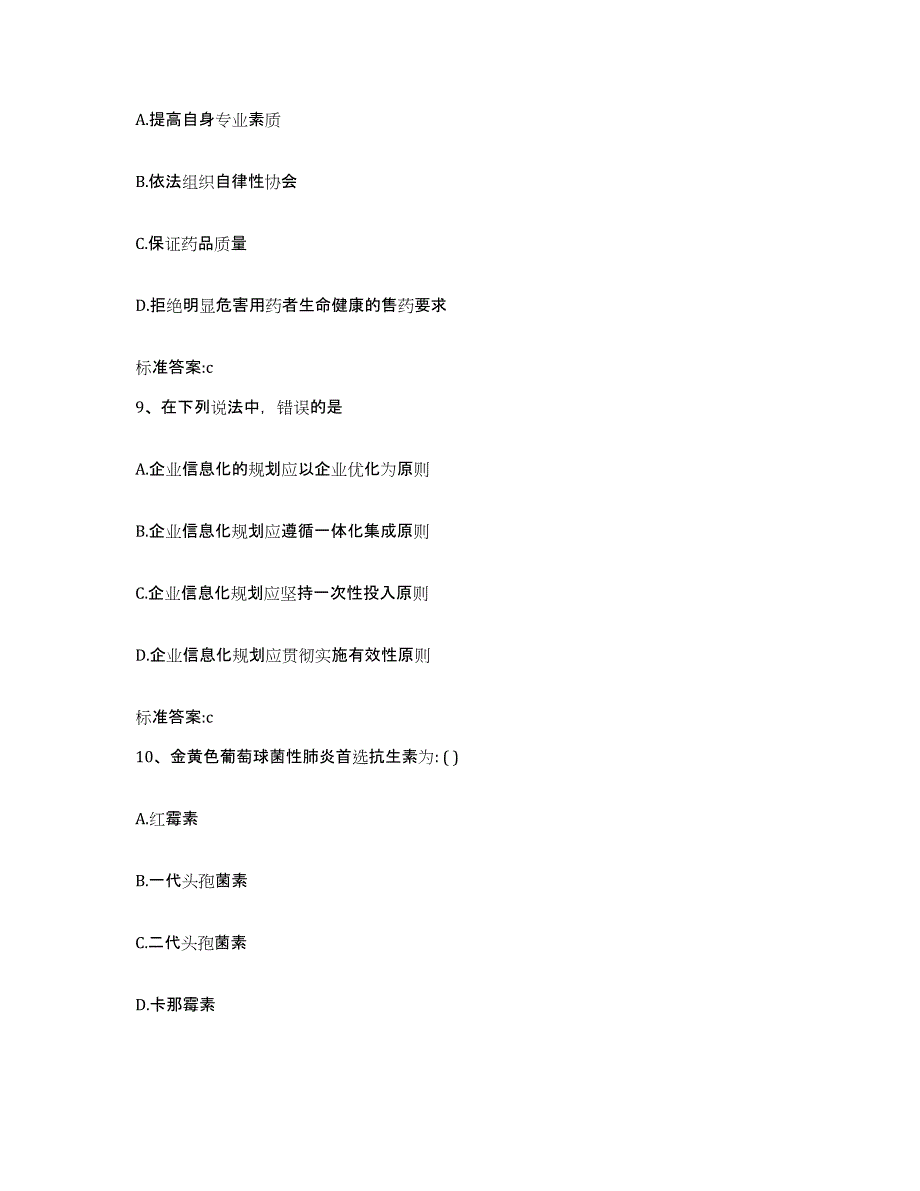 A.提高自身专业素质

B.依法组织自律性协会

C.保证药品质量

D.拒绝明显危害用药者生命健康的售药要求

标准答案:c

9、在下列说法中，错误的是

A.企业信息化的规划应以企业优化为原则

B.企业信息化规划应遵循一体化集成原则

C.企业信息化规划应坚持一次性投入原则

D.企业信息化规划应贯彻实施有效性原则

标准答案:c

10、金黄色葡萄球菌性肺炎首选抗生素为: ( )

A.红霉素

B.一代头孢菌素

C.二代头孢菌素

D.卡那霉素